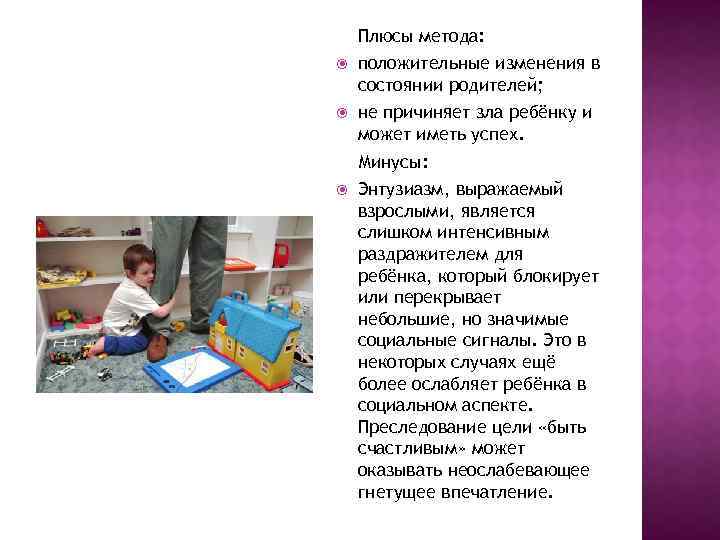 Плюсы метода:

• положительные изменения в состоянии родителей;

• не причиняет зла ребёнку и может иметь успех.

Минусы:

• Энтузиазм, выражаемый взрослыми, является слишком интенсивным раздражителем для ребёнка, который блокирует или перекрывает небольшие, но значимые социальные сигналы. Это в некоторых случаях ещё более ослабляет ребёнка в социальном аспекте. Преследование цели «быть счастливым» может оказывать неослабевающее гнетущее впечатление.